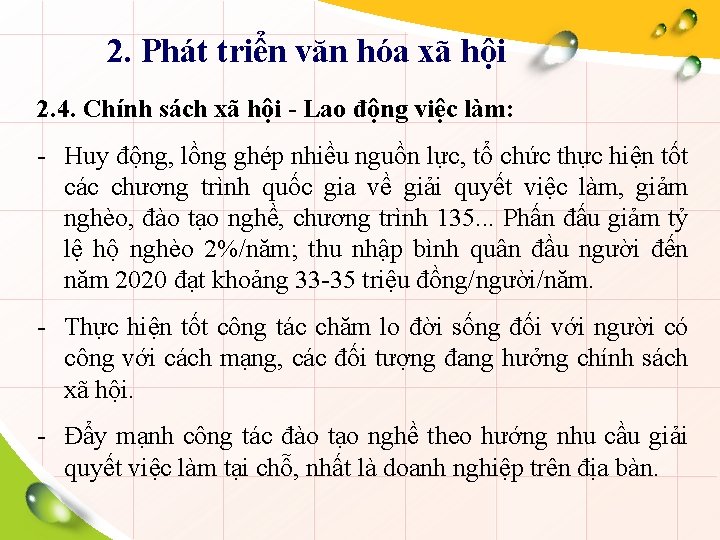 2. Phát triển văn hóa xã hội

2.4. Chính sách xã hội - Lao động việc làm:

- Huy động, lồng ghép nhiều nguồn lực, tổ chức thực hiện tốt các chương trình quốc gia về giải quyết việc làm, giảm nghèo, đào tạo nghề, chương trình 135... Phấn đấu giảm tỷ lệ hộ nghèo 2%/năm; thu nhập bình quân đầu người đến năm 2020 đạt khoảng 33-35 triệu đồng/người/năm.

- Thực hiện tốt công tác chăm lo đời sống đối với người có công với cách mạng, các đối tượng đang hưởng chính sách xã hội.

- Đẩy mạnh công tác đào tạo nghề theo hướng nhu cầu giải quyết việc làm tại chỗ, nhất là doanh nghiệp trên địa bàn.